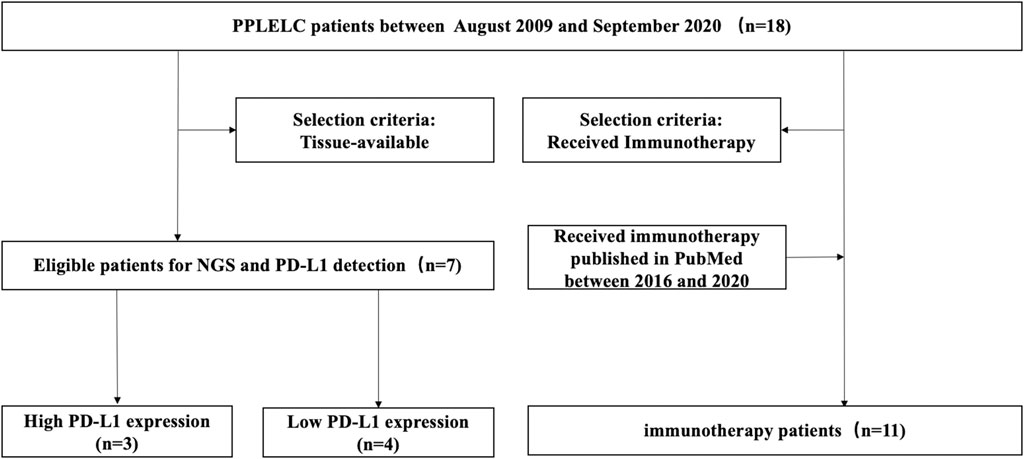 PPLELC patients between August 2009 and September 2020 （n=18)

Selection criteria:
Tissue-available

Selection criteria:
Received Immunotherapy

Eligible patients for NGS and PD-L1 detection（n=7)

Received immunotherapy published in PubMed between 2016 and 2020

High PD-L1 expression
(n=3)

Low PD-L1 expression
(n=4)

immunotherapy patients（n=11)